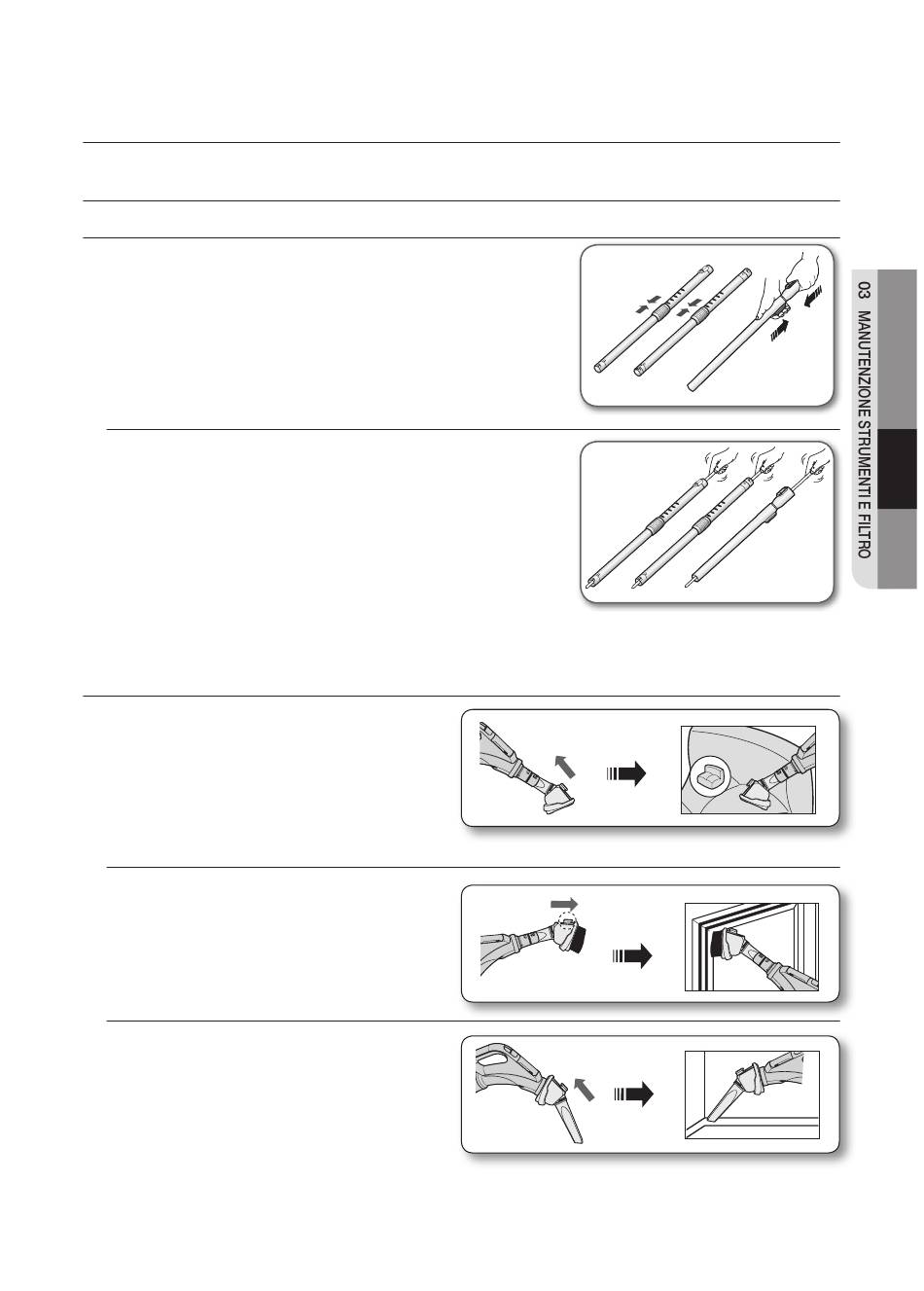 03 MANUTENZIONE STRUMENTI E FILTRO